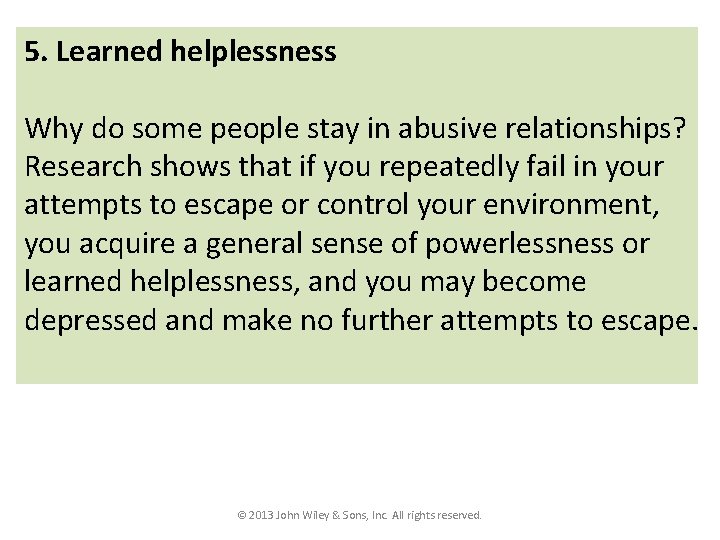 5. Learned helplessness

Why do some people stay in abusive relationships? Research shows that if you repeatedly fail in your attempts to escape or control your environment, you acquire a general sense of powerlessness or learned helplessness, and you may become depressed and make no further attempts to escape.

© 2013 John Wiley & Sons, Inc. All rights reserved.